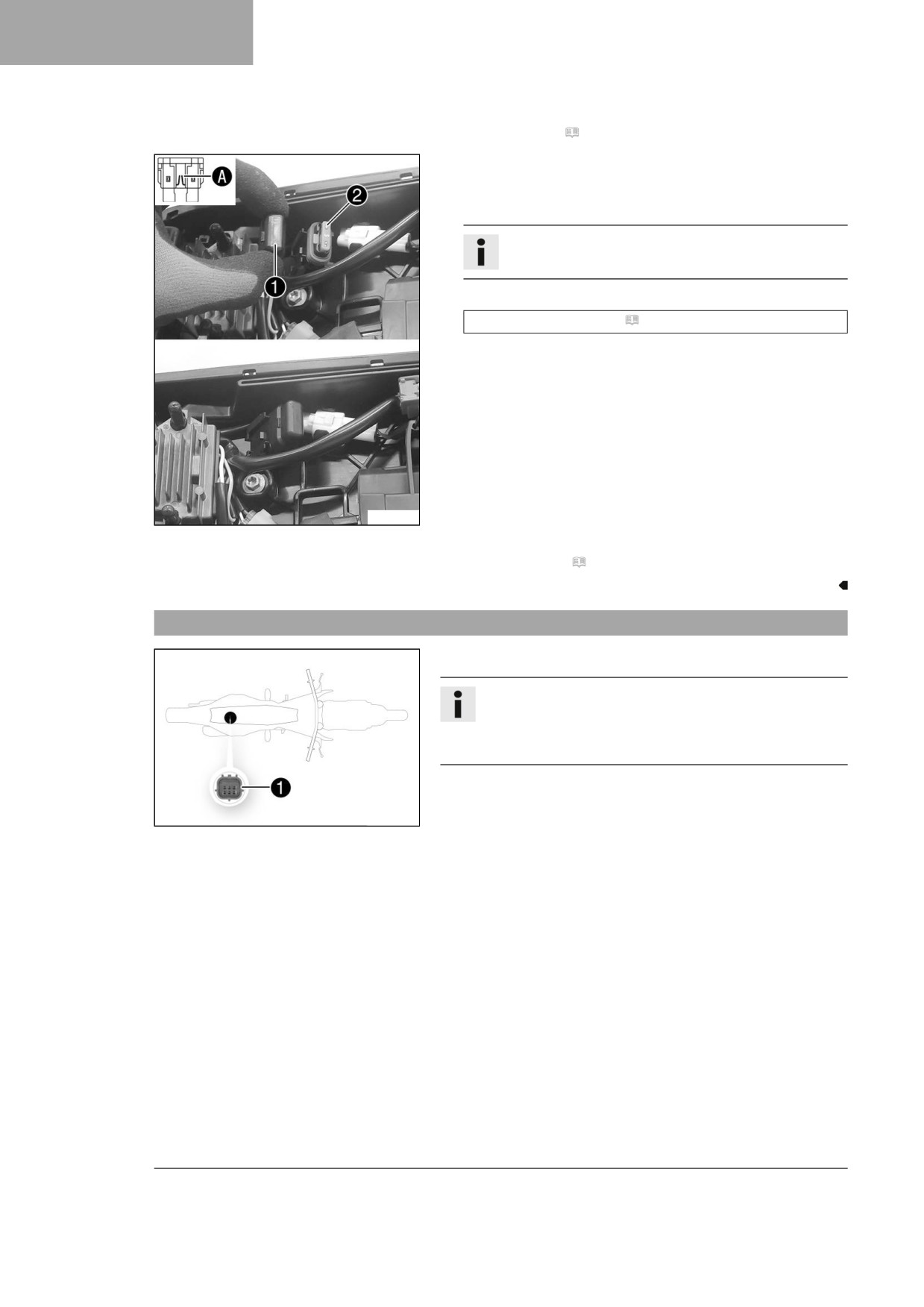 A

2

1

1